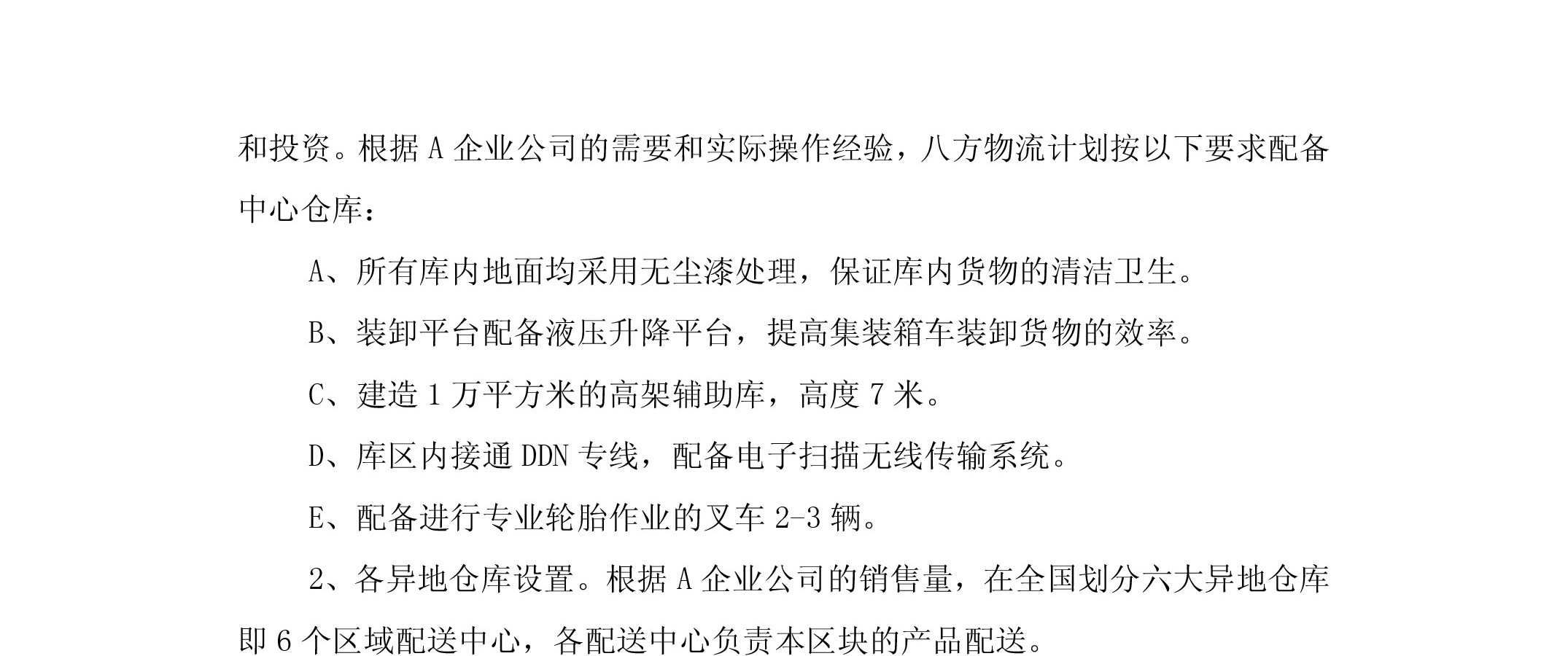 和投资。根据 A 企业公司的需要和实际操作经验，八方物流计划按以下要求配备中心仓库：

A、所有库内地面均采用无尘漆处理，保证库内货物的清洁卫生。

B、装卸平台配备液压升降平台，提高集装箱车装卸货物的效率。

C、建造 1 万平方米的高架辅助库，高度 7 米。

D、库区内接通 DDN 专线，配备电子扫描无线传输系统。

E、配备进行专业轮胎作业的叉车 2-3 辆。

2、各异地仓库设置。根据 A 企业公司的销售量，在全国划分六大异地仓库即 6 个区域配送中心，各配送中心负责本区块的产品配送。